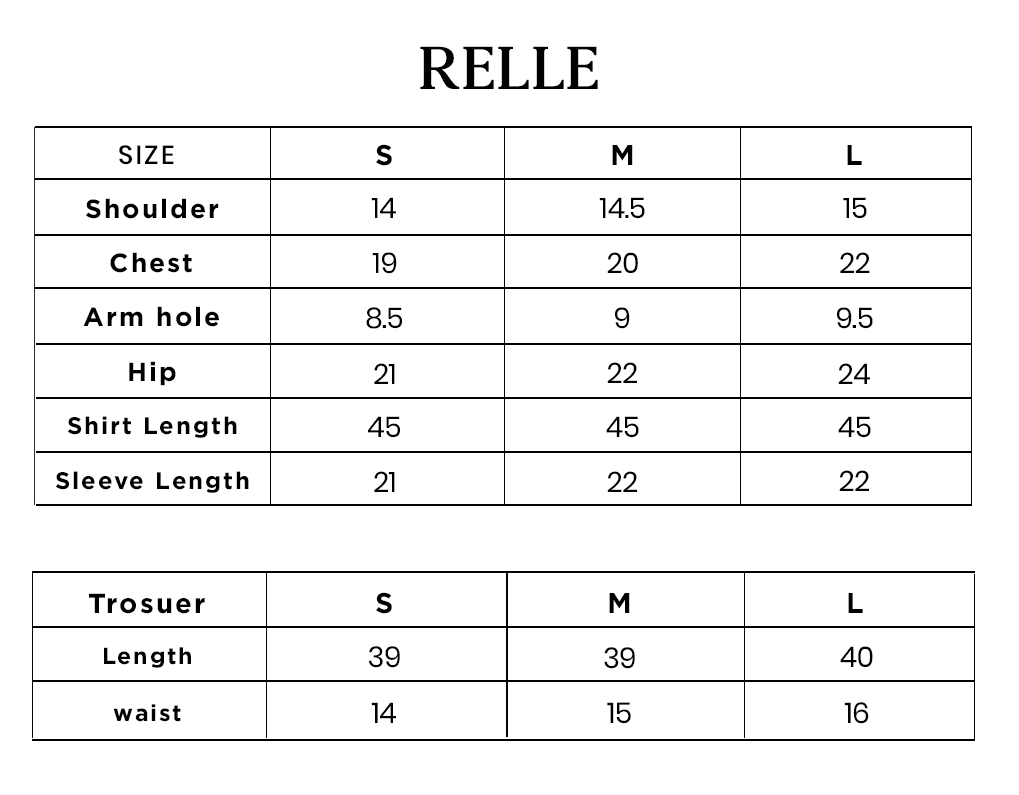 RELLE

| SIZE | S | M | L |
|---|---|---|---|
| Shoulder | 14 | 14.5 | 15 |
| Chest | 19 | 20 | 22 |
| Arm hole | 8.5 | 9 | 9.5 |
| Hip | 21 | 22 | 24 |
| Shirt Length | 45 | 45 | 45 |
| Sleeve Length | 21 | 22 | 22 |

| Trosuer | S | M | L |
|---|---|---|---|
| Length | 39 | 39 | 40 |
| waist | 14 | 15 | 16 |